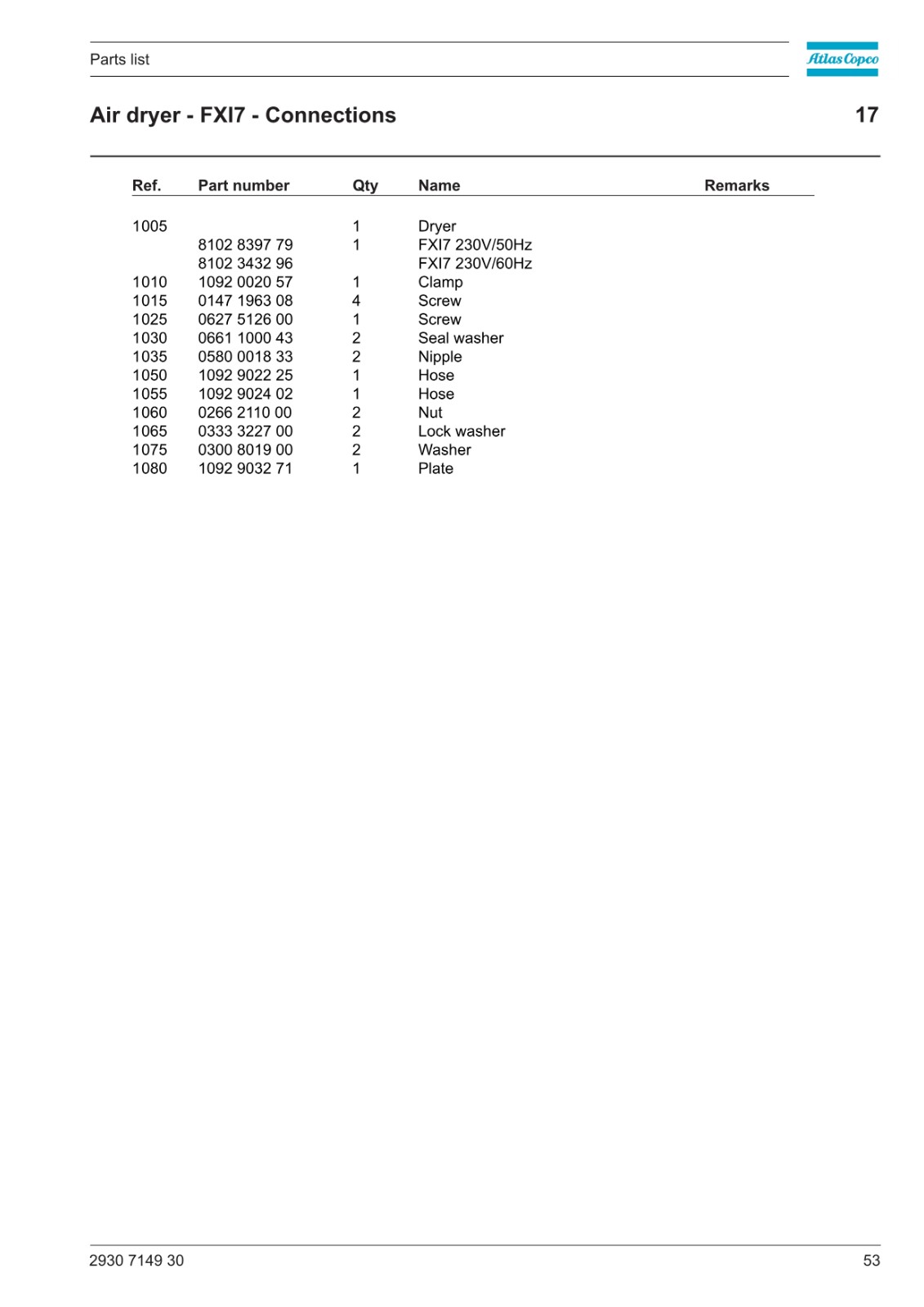 Parts list

Atlas Copco

Air dryer - FXI7 - Connections

17

| Ref. | Part number | Qty | Name | Remarks |
|---|---|---|---|---|
| 1005 | | 1 | Dryer | |
| | 8102 8397 79 | 1 | FXI7 230V/50Hz | |
| | 8102 3432 96 | | FXI7 230V/60Hz | |
| 1010 | 1092 0020 57 | 1 | Clamp | |
| 1015 | 0147 1963 08 | 4 | Screw | |
| 1025 | 0627 5126 00 | 1 | Screw | |
| 1030 | 0661 1000 43 | 2 | Seal washer | |
| 1035 | 0580 0018 33 | 2 | Nipple | |
| 1050 | 1092 9022 25 | 1 | Hose | |
| 1055 | 1092 9024 02 | 1 | Hose | |
| 1060 | 0266 2110 00 | 2 | Nut | |
| 1065 | 0333 3227 00 | 2 | Lock washer | |
| 1075 | 0300 8019 00 | 2 | Washer | |
| 1080 | 1092 9032 71 | 1 | Plate | |

2930 7149 30

53